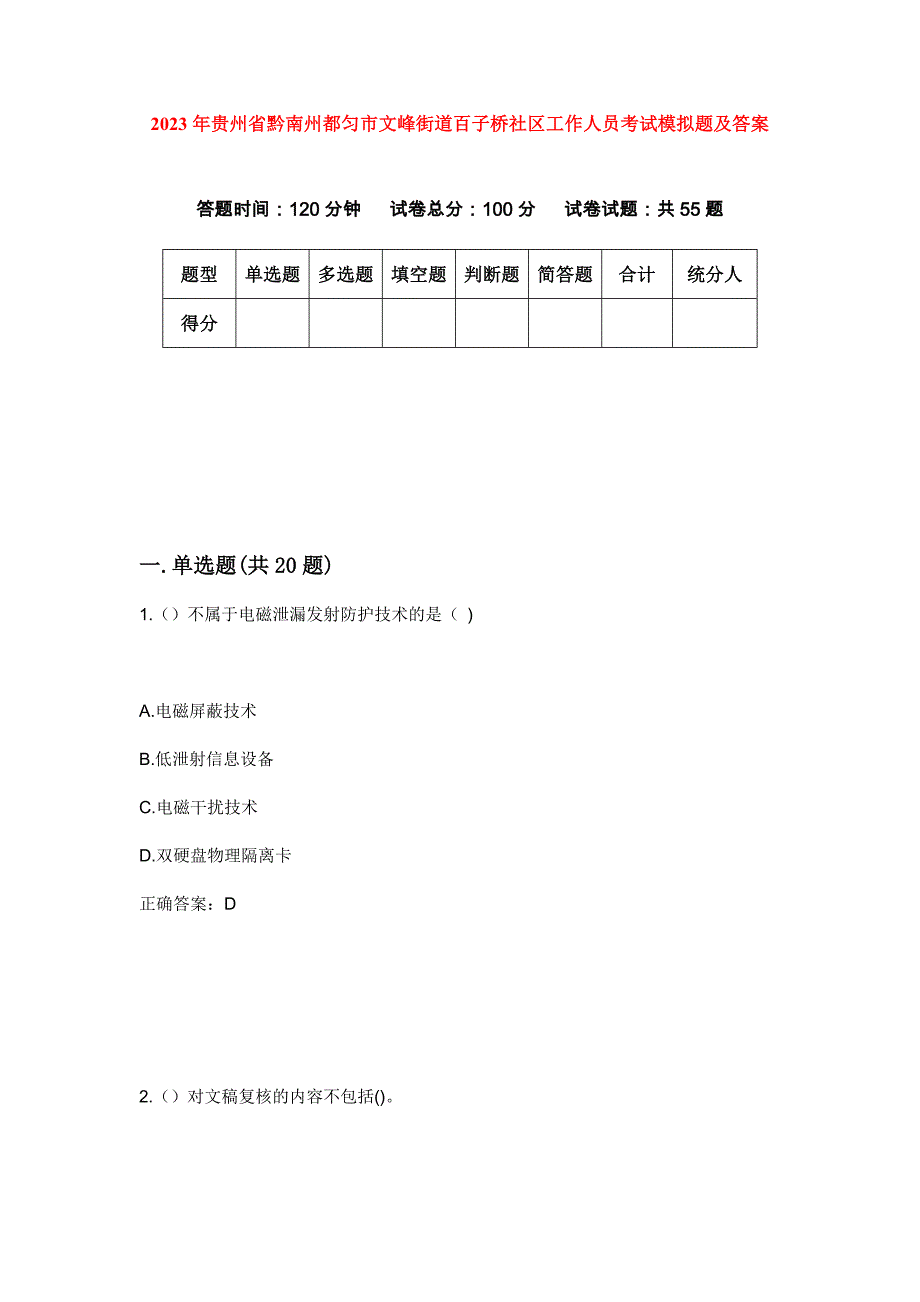 2023年贵州省黔南州都匀市文峰街道百子桥社区工作人员考试模拟题及答案

答题时间：120分钟　试卷总分：100分　试卷试题：共55题

| 题型 | 单选题 | 多选题 | 填空题 | 判断题 | 简答题 | 合计 | 统分人 |
|---|---|---|---|---|---|---|---|
| 得分 | | | | | | | |

一.单选题(共20题)

1.（）不属于电磁泄漏发射防护技术的是（ ）

A.电磁屏蔽技术

B.低泄射信息设备

C.电磁干扰技术

D.双硬盘物理隔离卡

正确答案：D

2.（）对文稿复核的内容不包括()。